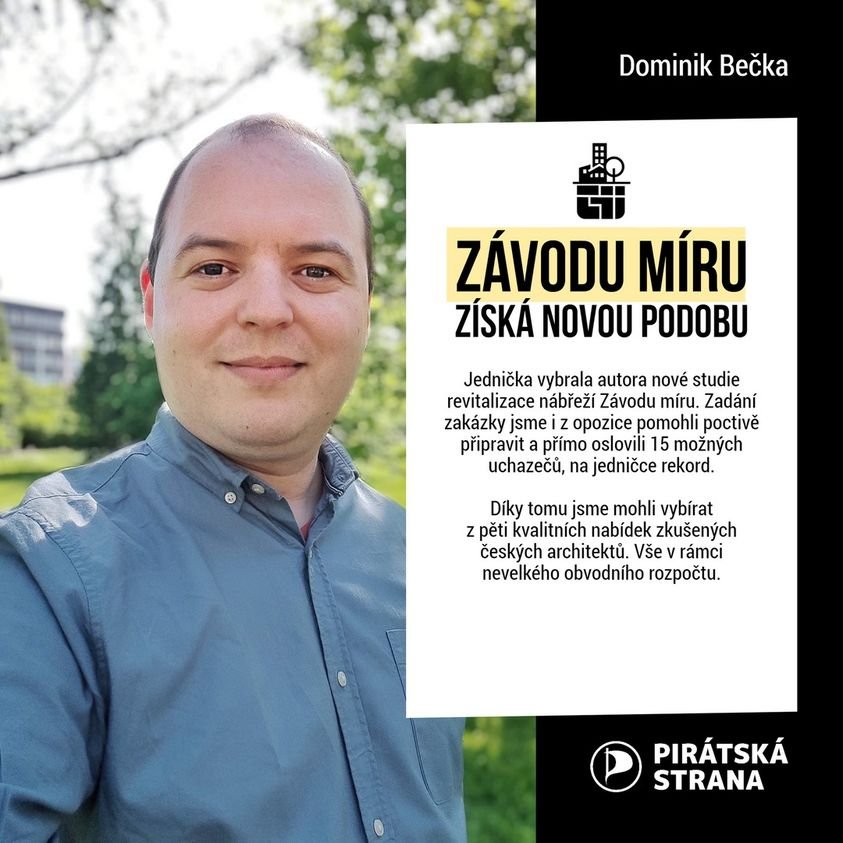 Dominik Bečka

ZÁVODU MÍRU
ZÍSKÁ NOVOU PODOBU

Jednička vybrala autora nové studie revitalizace nábřeží Závodu míru. Zadání zakázky jsme i z opozice pomohli poctivě připravit a přímo oslovili 15 možných uchazečů, na jedničce rekord.

Díky tomu jsme mohli vybírat z pěti kvalitních nabídek zkušených českých architektů. Vše v rámci nevelkého obvodního rozpočtu.

PIRÁTSKÁ
STRANA